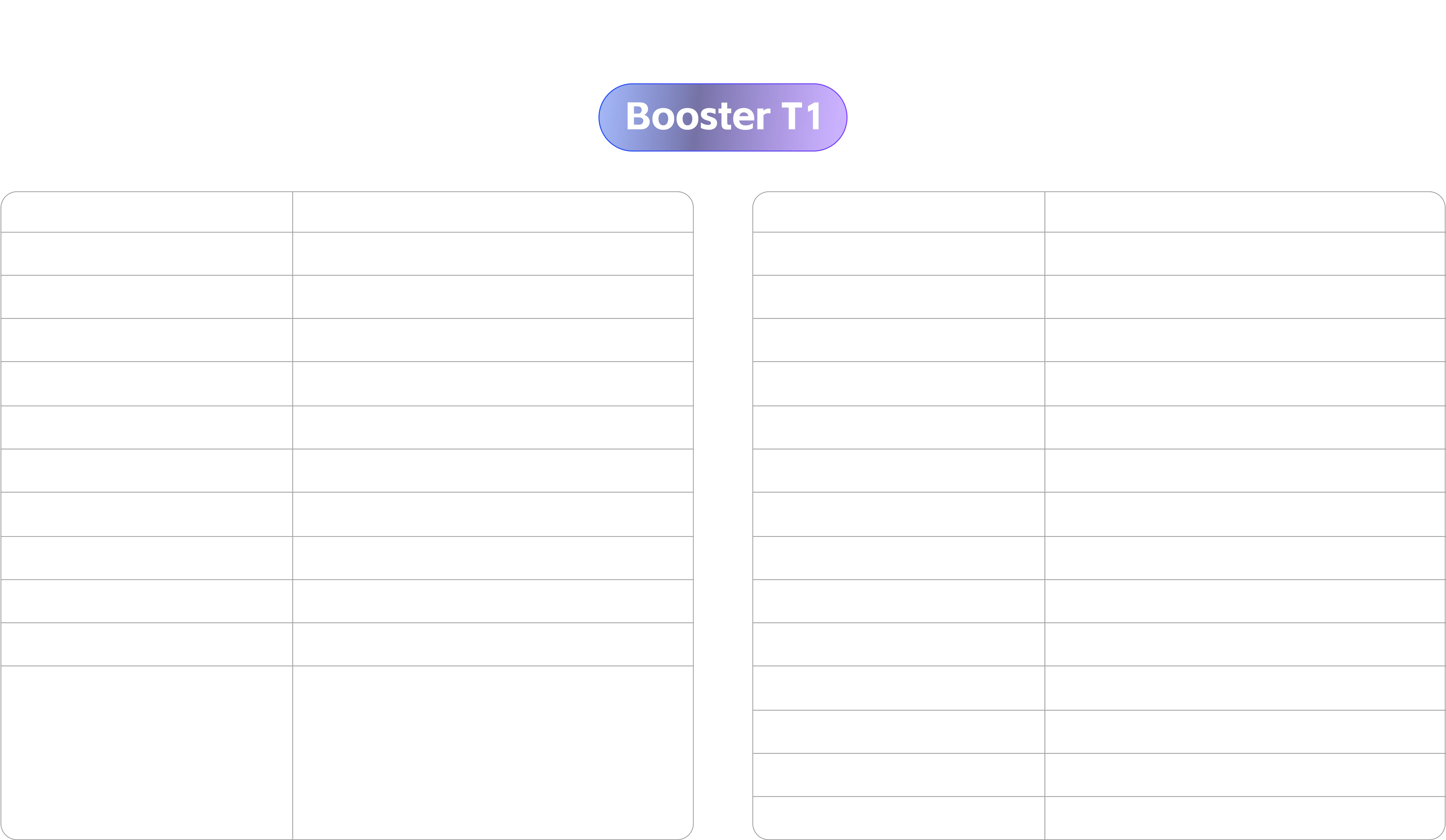 Booster T1